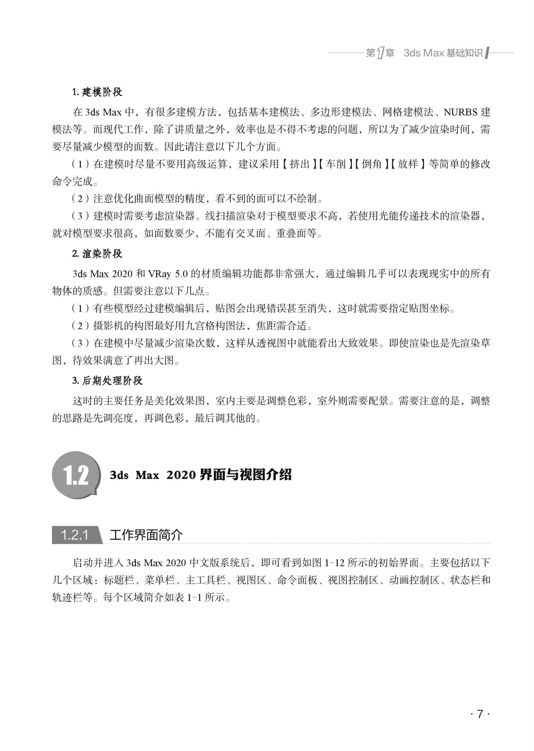 第1章 3ds Max 基础知识

1. 建模阶段

在 3ds Max 中，有很多建模方法，包括基本建模法、多边形建模法、网格建模法、NURBS 建模法等。而现代工作，除了讲质量之外，效率也是不得不考虑的问题，所以为了减少渲染时间，需要尽量减少模型的面数。因此请注意以下几个方面。

（1）在建模时尽量不要用高级运算，建议采用【挤出】【车削】【倒角】【放样】等简单的修改命令完成。

（2）注意优化曲面模型的精度，看不到的面可以不绘制。

（3）建模时需要考虑渲染器。线扫描渲染对于模型要求不高，若使用光能传递技术的渲染器，就对模型要求很高，如面数要少，不能有交叉面、重叠面等。

2. 渲染阶段

3ds Max 2020 和 VRay 5.0 的材质编辑功能都非常强大，通过编辑几乎可以表现现实中的所有物体的质感。但需要注意以下几点。

（1）有些模型经过建模编辑后，贴图会出现错误甚至消失，这时就需要指定贴图坐标。

（2）摄影机的构图最好用九宫格构图法，焦距需合适。

（3）在建模中尽量减少渲染次数，这样从透视图中就能看出大致效果。即使渲染也是先渲染草图，待效果满意了再出大图。

3. 后期处理阶段

这时的主要任务是美化效果图，室内主要是调整色彩，室外则需要配景。需要注意的是，调整的思路是先调亮度，再调色彩，最后调其他的。

1.2 3ds Max 2020 界面与视图介绍

1.2.1 工作界面简介

启动并进入 3ds Max 2020 中文版系统后，即可看到如图 1-12 所示的初始界面。主要包括以下几个区域：标题栏、菜单栏、主工具栏、视图区、命令面板、视图控制区、动画控制区、状态栏和轨迹栏等。每个区域简介如表 1-1 所示。

· 7 ·